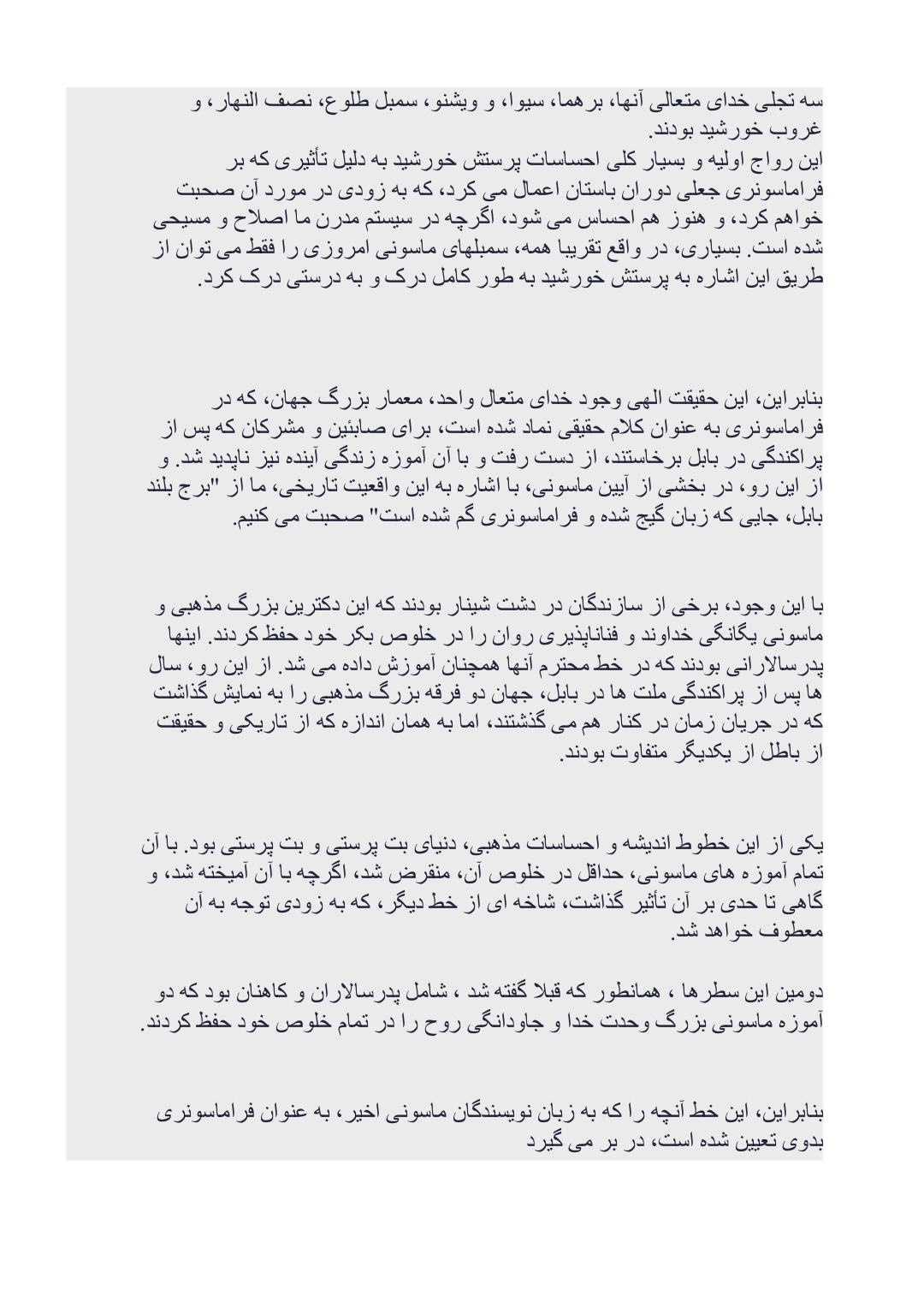 سه تجلی خدای متعالی آنها، برهما، سیوا، و ویشنو، سمبل طلوع، نصف النهار، و غروب خورشید بودند.
این رواج اولیه و بسیار کلی احساسات پرستش خورشید به دلیل تأثیری که بر فراماسونری جعلی دوران باستان اعمال می کرد، که به زودی در مورد آن صحبت خواهم کرد، و هنوز هم احساس می شود، اگرچه در سیستم مدرن ما اصلاح و مسیحی شده است. بسیاری، در واقع تقریبا همه، سمبلهای ماسونی امروزی را فقط می توان از طریق این اشاره به پرستش خورشید به طور کامل درک و به درستی درک کرد.

بنابراین، این حقیقت الهی وجود خدای متعال واحد، معمار بزرگ جهان، که در فراماسونری به عنوان کلام حقیقی نماد شده است، برای صابئین و مشرکان که پس از پراکندگی در بابل برخاستند، از دست رفت و با آن آموزه زندگی آینده نیز ناپدید شد. و از این رو، در بخشی از آیین ماسونی، با اشاره به این واقعیت تاریخی، ما از "برج بلند بابل، جایی که زبان گیج شده و فراماسونری گم شده است" صحبت می کنیم.

با این وجود، برخی از سازندگان در دشت شینار بودند که این دکترین بزرگ مذهبی و ماسونی یگانگی خداوند و فناناپذیری روان را در خلوص بکر خود حفظ کردند. اینها پدرسالارانی بودند که در خط محترم آنها همچنان آموزش داده می شد. از این رو، سال ها پس از پراکندگی ملت ها در بابل، جهان دو فرقه بزرگ مذهبی را به نمایش گذاشت که در جریان زمان در کنار هم می گذشتند، اما به همان اندازه که از تاریکی و حقیقت از باطل از یکدیگر متفاوت بودند.

یکی از این خطوط اندیشه و احساسات مذهبی، دنیای بت پرستی و بت پرستی بود. با آن تمام آموزه های ماسونی، حداقل در خلوص آن، منقرض شد، اگرچه با آن آمیخته شد، و گاهی تا حدی بر آن تأثیر گذاشت، شاخه ای از خط دیگر، که به زودی توجه به آن معطوف خواهد شد.

دومین این سطرها ، همانطور که قبلا گفته شد ، شامل پدرسالاران و کاهنان بود که دو آموزه ماسونی بزرگ وحدت خدا و جاودانگی روح را در تمام خلوص خود حفظ کردند.

بنابراین، این خط آنچه را که به زبان نویسندگان ماسونی اخیر، به عنوان فراماسونری بدوی تعیین شده است، در بر می گیرد